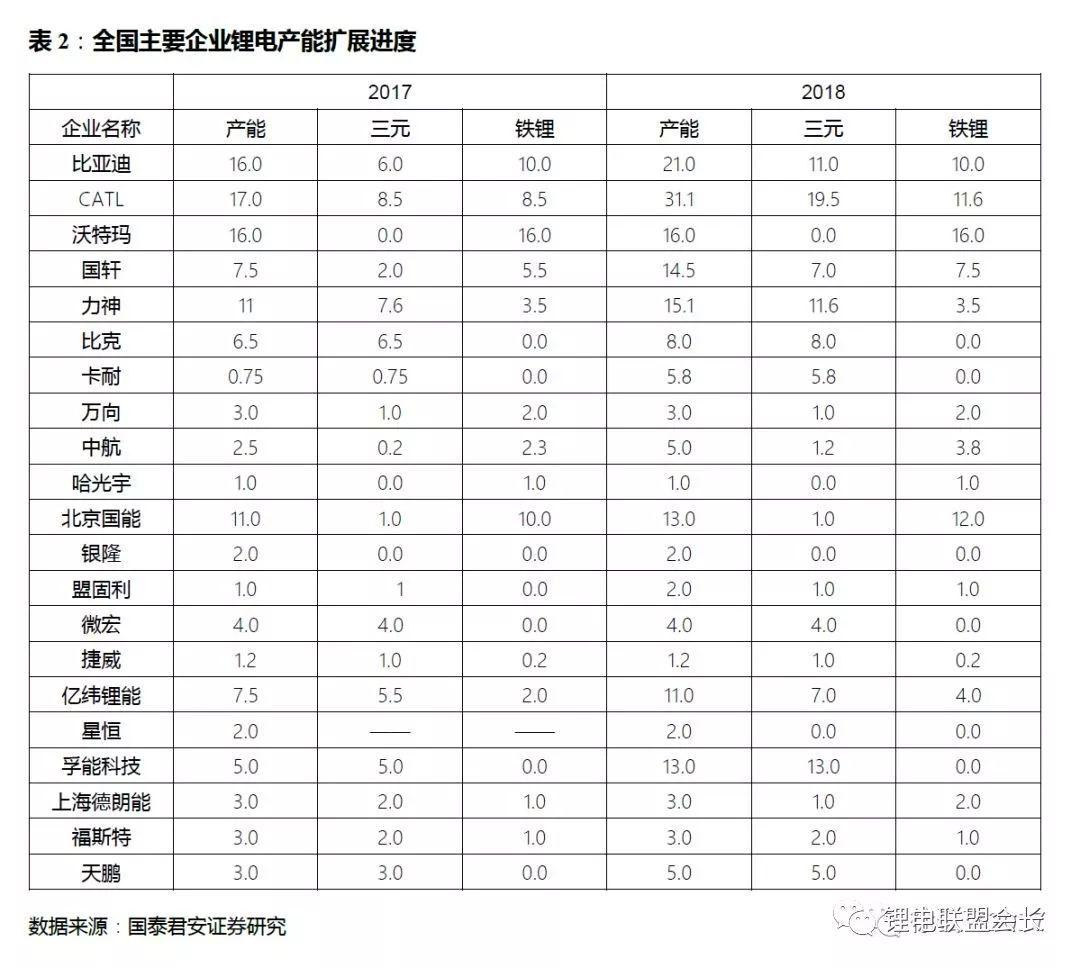 表 2：全国主要企业锂电产能扩展进度

| | 2017 | | | 2018 | | |
|---|---|---|---|---|---|---|
| 企业名称 | 产能 | 三元 | 铁锂 | 产能 | 三元 | 铁锂 |
| 比亚迪 | 16.0 | 6.0 | 10.0 | 21.0 | 11.0 | 10.0 |
| CATL | 17.0 | 8.5 | 8.5 | 31.1 | 19.5 | 11.6 |
| 沃特玛 | 16.0 | 0.0 | 16.0 | 16.0 | 0.0 | 16.0 |
| 国轩 | 7.5 | 2.0 | 5.5 | 14.5 | 7.0 | 7.5 |
| 力神 | 11 | 7.6 | 3.5 | 15.1 | 11.6 | 3.5 |
| 比克 | 6.5 | 6.5 | 0.0 | 8.0 | 8.0 | 0.0 |
| 卡耐 | 0.75 | 0.75 | 0.0 | 5.8 | 5.8 | 0.0 |
| 万向 | 3.0 | 1.0 | 2.0 | 3.0 | 1.0 | 2.0 |
| 中航 | 2.5 | 0.2 | 2.3 | 5.0 | 1.2 | 3.8 |
| 哈光宇 | 1.0 | 0.0 | 1.0 | 1.0 | 0.0 | 1.0 |
| 北京国能 | 11.0 | 1.0 | 10.0 | 13.0 | 1.0 | 12.0 |
| 银隆 | 2.0 | 0.0 | 0.0 | 2.0 | 0.0 | 0.0 |
| 盟固利 | 1.0 | 1 | 0.0 | 2.0 | 1.0 | 1.0 |
| 微宏 | 4.0 | 4.0 | 0.0 | 4.0 | 4.0 | 0.0 |
| 捷威 | 1.2 | 1.0 | 0.2 | 1.2 | 1.0 | 0.2 |
| 亿纬锂能 | 7.5 | 5.5 | 2.0 | 11.0 | 7.0 | 4.0 |
| 星恒 | 2.0 | —— | —— | 2.0 | 0.0 | 0.0 |
| 孚能科技 | 5.0 | 5.0 | 0.0 | 13.0 | 13.0 | 0.0 |
| 上海德朗能 | 3.0 | 2.0 | 1.0 | 3.0 | 1.0 | 2.0 |
| 福斯特 | 3.0 | 2.0 | 1.0 | 3.0 | 2.0 | 1.0 |
| 天鹏 | 3.0 | 3.0 | 0.0 | 5.0 | 5.0 | 0.0 |

数据来源：国泰君安证券研究

锂电联盟会长